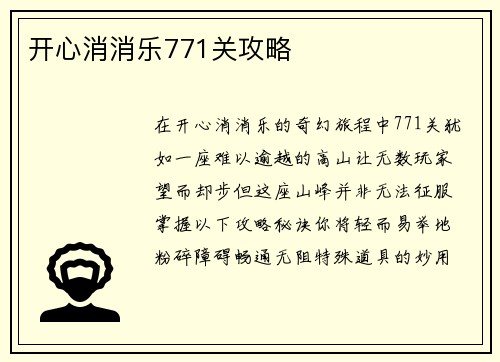 开心消消乐771关攻略

在开心消消乐的奇幻旅程中771关犹如一座难以逾越的高山让无数玩家望而却步但这座山峰并非无法征服掌握以下攻略秘诀你将轻而易举地粉碎障碍畅通无阻特殊道具的妙用